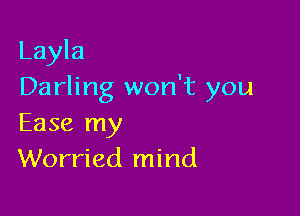 Layla
Darling won't you
Ease my
Worried mind